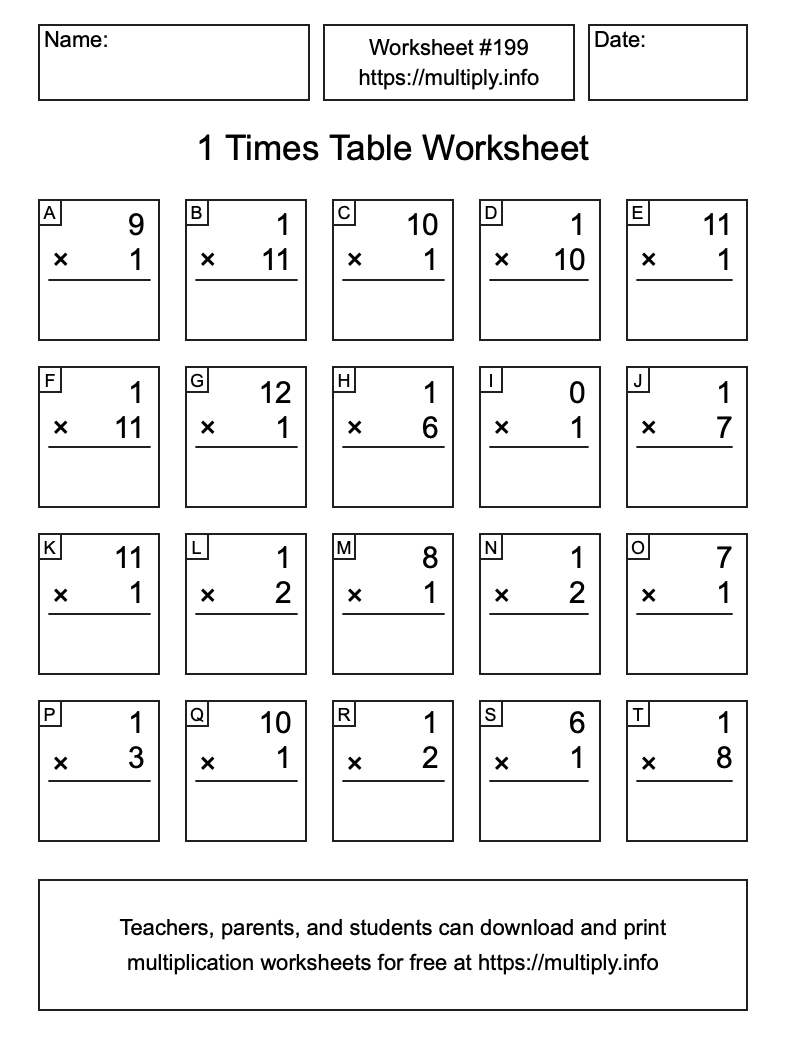 Name:

Worksheet #199
https://multiply.info

Date:

1 Times Table Worksheet

A
9
× 1

B
1
× 11

C
10
× 1

D
1
× 10

E
11
× 1

F
1
× 11

G
12
× 1

H
1
× 6

I
0
× 1

J
1
× 7

K
11
× 1

L
1
× 2

M
8
× 1

N
1
× 2

O
7
× 1

P
1
× 3

Q
10
× 1

R
1
× 2

S
6
× 1

T
1
× 8

Teachers, parents, and students can download and print multiplication worksheets for free at https://multiply.info